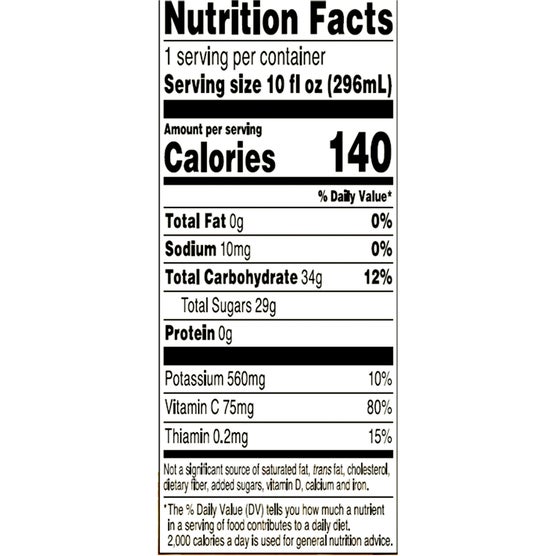 Nutrition Facts

1 serving per container
Serving size 10 fl oz (296mL)

Amount per serving
Calories 140

% Daily Value*

Total Fat 0g 0%
Sodium 10mg 0%
Total Carbohydrate 34g 12%
Total Sugars 29g
Protein 0g

Potassium 560mg 10%
Vitamin C 75mg 80%
Thiamin 0.2mg 15%

Not a significant source of saturated fat, trans fat, cholesterol, dietary fiber, added sugars, vitamin D, calcium and iron.

*The % Daily Value (DV) tells you how much a nutrient in a serving of food contributes to a daily diet. 2,000 calories a day is used for general nutrition advice.